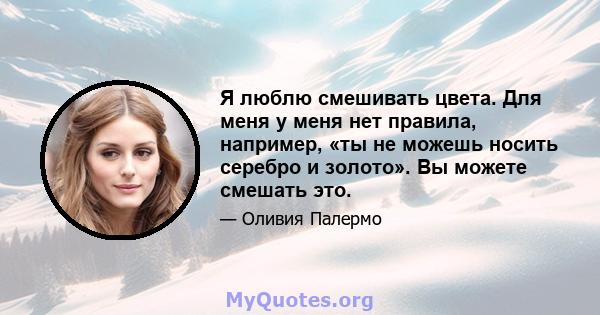 Я люблю смешивать цвета. Для меня у меня нет правила, например, «ты не можешь носить серебро и золото». Вы можете смешать это.

— Оливия Палермо

MyQuotes.org